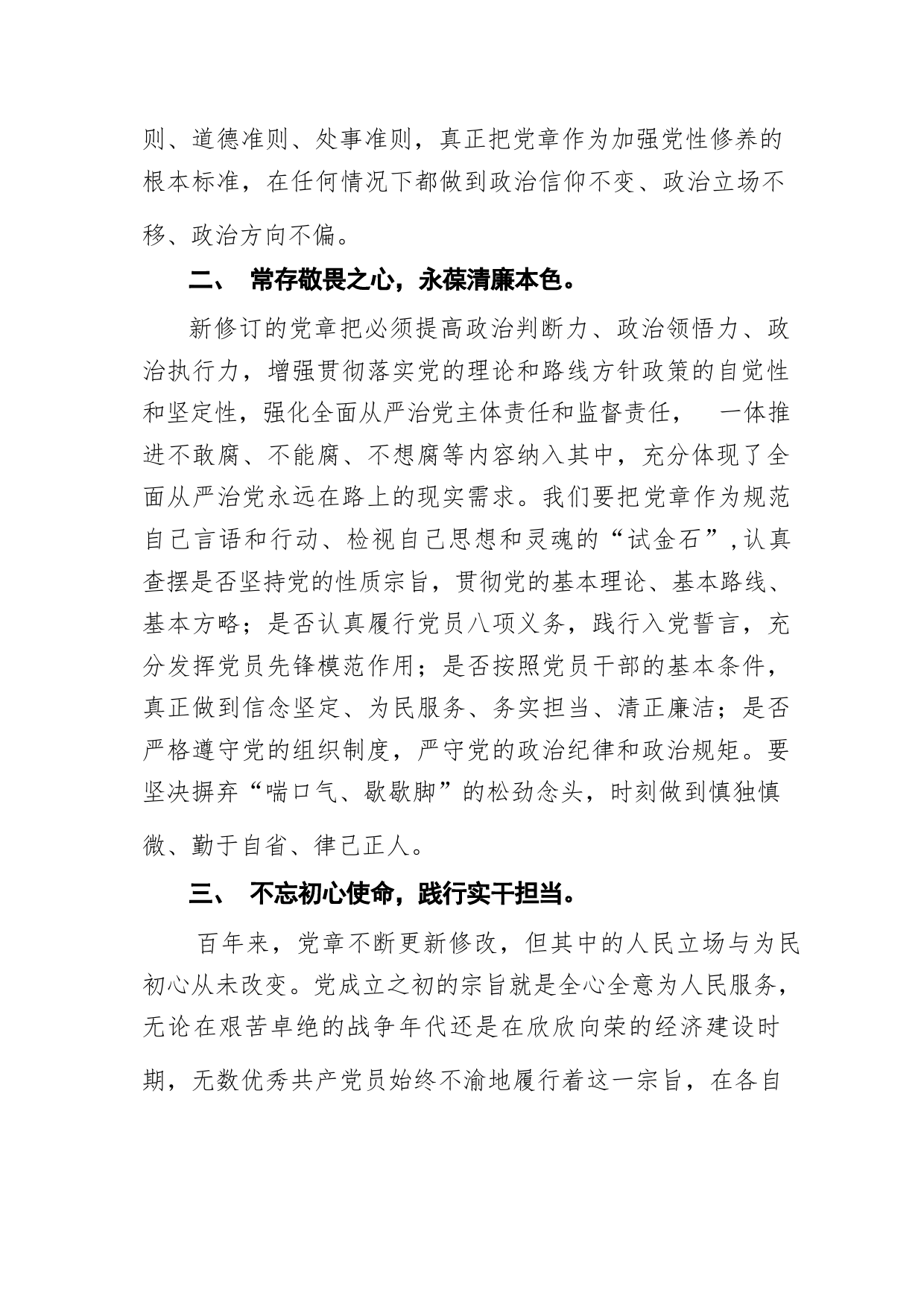 则、道德准则、处事准则，真正把党章作为加强党性修养的根本标准，在任何情况下都做到政治信仰不变、政治立场不移、政治方向不偏。

二、 常存敬畏之心，永葆清廉本色。

新修订的党章把必须提高政治判断力、政治领悟力、政治执行力，增强贯彻落实党的理论和路线方针政策的自觉性和坚定性，强化全面从严治党主体责任和监督责任， 一体推进不敢腐、不能腐、不想腐等内容纳入其中，充分体现了全面从严治党永远在路上的现实需求。我们要把党章作为规范自己言语和行动、检视自己思想和灵魂的“试金石”，认真查摆是否坚持党的性质宗旨，贯彻党的基本理论、基本路线、基本方略；是否认真履行党员八项义务，践行入党誓言，充分发挥党员先锋模范作用；是否按照党员干部的基本条件，真正做到信念坚定、为民服务、务实担当、清正廉洁；是否严格遵守党的组织制度，严守党的政治纪律和政治规矩。要坚决摒弃“喘口气、歇歇脚”的松劲念头，时刻做到慎独慎微、勤于自省、律己正人。

三、 不忘初心使命，践行实干担当。

百年来，党章不断更新修改，但其中的人民立场与为民初心从未改变。党成立之初的宗旨就是全心全意为人民服务，无论在艰苦卓绝的战争年代还是在欣欣向荣的经济建设时期，无数优秀共产党员始终不渝地履行着这一宗旨，在各自